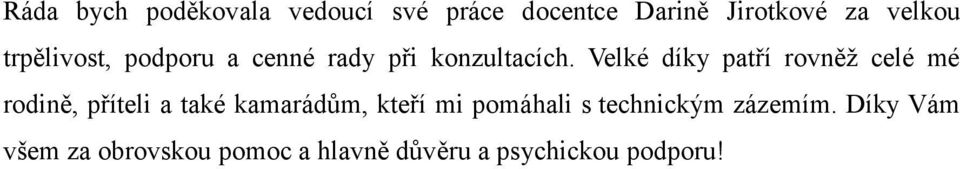 Ráda bych poděkovala vedoucí své práce docentce Darině Jirotkové za velkou trpělivost, podporu a cenné rady při konzultacích. Velké díky patří rovněž celé mé rodině, příteli a také kamarádům, kteří mi pomáhali s technickým zázemím. Díky Vám všem za obrovskou pomoc a hlavně důvěru a psychickou podporu!